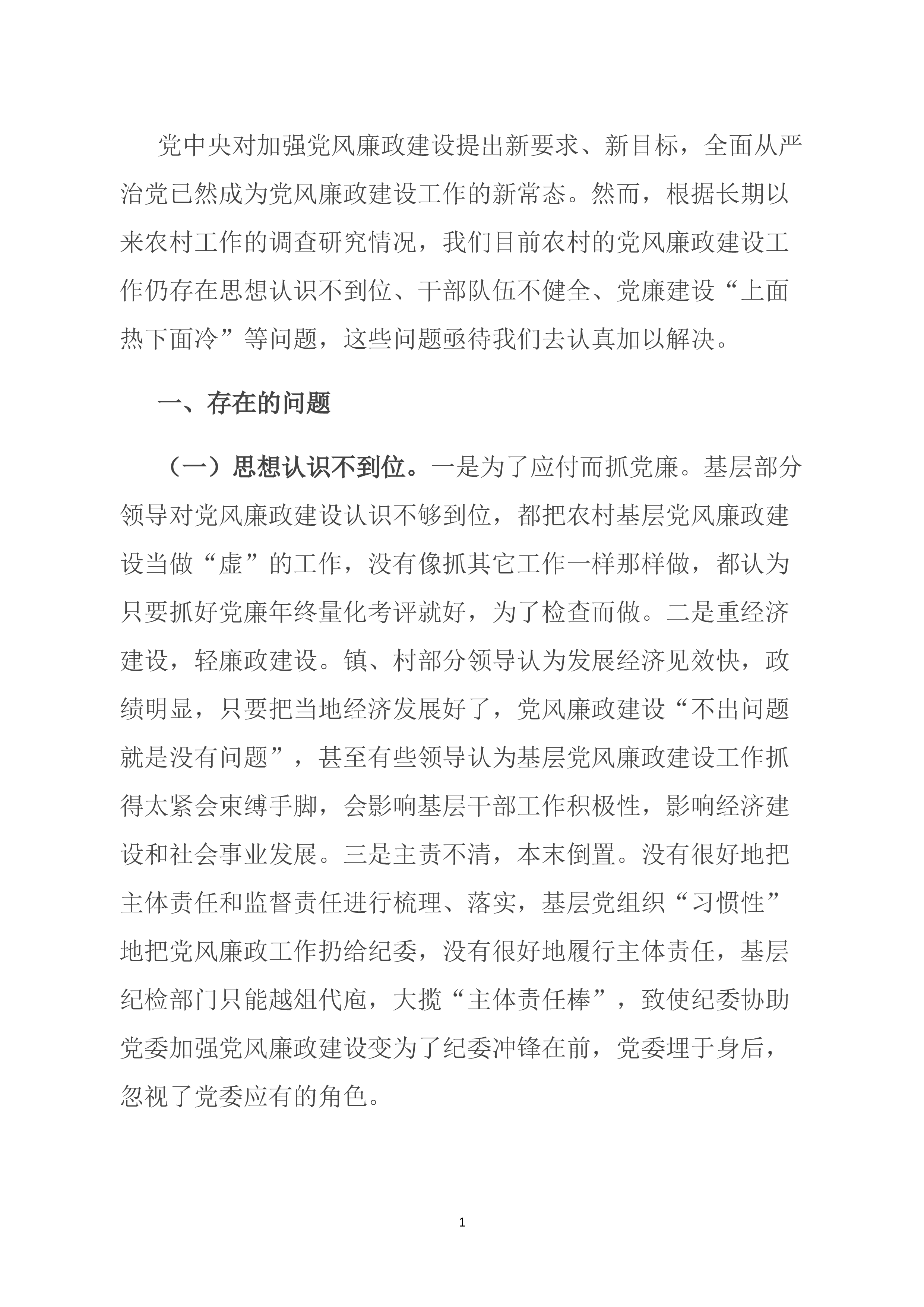 党中央对加强党风廉政建设提出新要求、新目标，全面从严治党已然成为党风廉政建设工作的新常态。然而，根据长期以来农村工作的调查研究情况，我们目前农村的党风廉政建设工作仍存在思想认识不到位、干部队伍不健全、党廉建设“上面热下面冷”等问题，这些问题亟待我们去认真加以解决。

一、存在的问题

（一）思想认识不到位。一是为了应付而抓党廉。基层部分领导对党风廉政建设认识不够到位，都把农村基层党风廉政建设当做“虚”的工作，没有像抓其它工作一样那样做，都认为只要抓好党廉年终量化考评就好，为了检查而做。二是重经济建设，轻廉政建设。镇、村部分领导认为发展经济见效快，政绩明显，只要把当地经济发展好了，党风廉政建设“不出问题就是没有问题”，甚至有些领导认为基层党风廉政建设工作抓得太紧会束缚手脚，会影响基层干部工作积极性，影响经济建设和社会事业发展。三是主责不清，本末倒置。没有很好地把主体责任和监督责任进行梳理、落实，基层党组织“习惯性”地把党风廉政工作扔给纪委，没有很好地履行主体责任，基层纪检部门只能越俎代庖，大揽“主体责任棒”，致使纪委协助党委加强党风廉政建设变为了纪委冲锋在前，党委埋于身后，忽视了党委应有的角色。

1